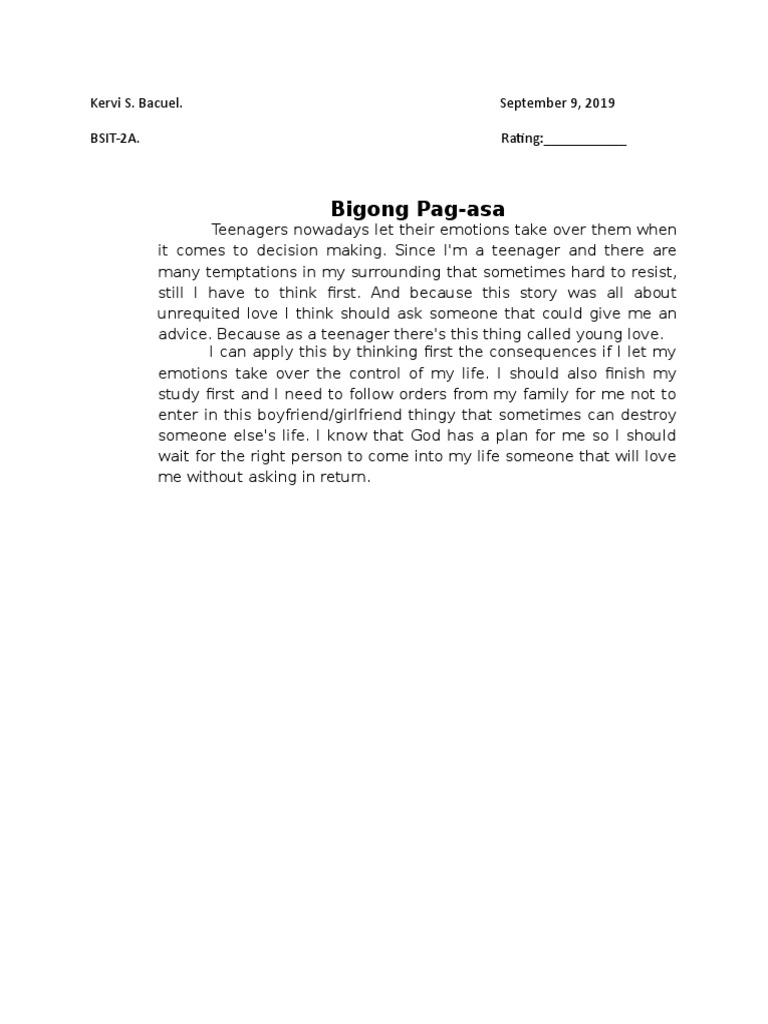 Kervi S. Bacuel.

September 9, 2019

BSIT-2A.

Rating:____________

Bigong Pag-asa

Teenagers nowadays let their emotions take over them when it comes to decision making. Since I'm a teenager and there are many temptations in my surrounding that sometimes hard to resist, still I have to think first. And because this story was all about unrequited love I think should ask someone that could give me an advice. Because as a teenager there's this thing called young love.

I can apply this by thinking first the consequences if I let my emotions take over the control of my life. I should also finish my study first and I need to follow orders from my family for me not to enter in this boyfriend/girlfriend thingy that sometimes can destroy someone else's life. I know that God has a plan for me so I should wait for the right person to come into my life someone that will love me without asking in return.